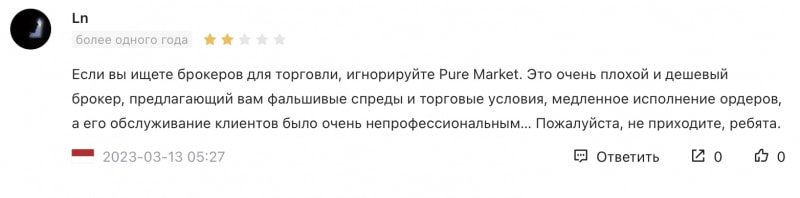 Ln
более одного года

Если вы ищете брокеров для торговли, игнорируйте Pure Market. Это очень плохой и дешевый брокер, предлагающий вам фальшивые спреды и торговые условия, медленное исполнение ордеров, а его обслуживание клиентов было очень непрофессиональным... Пожалуйста, не приходите, ребята.

2023-03-13 05:27

Ответить

0

0